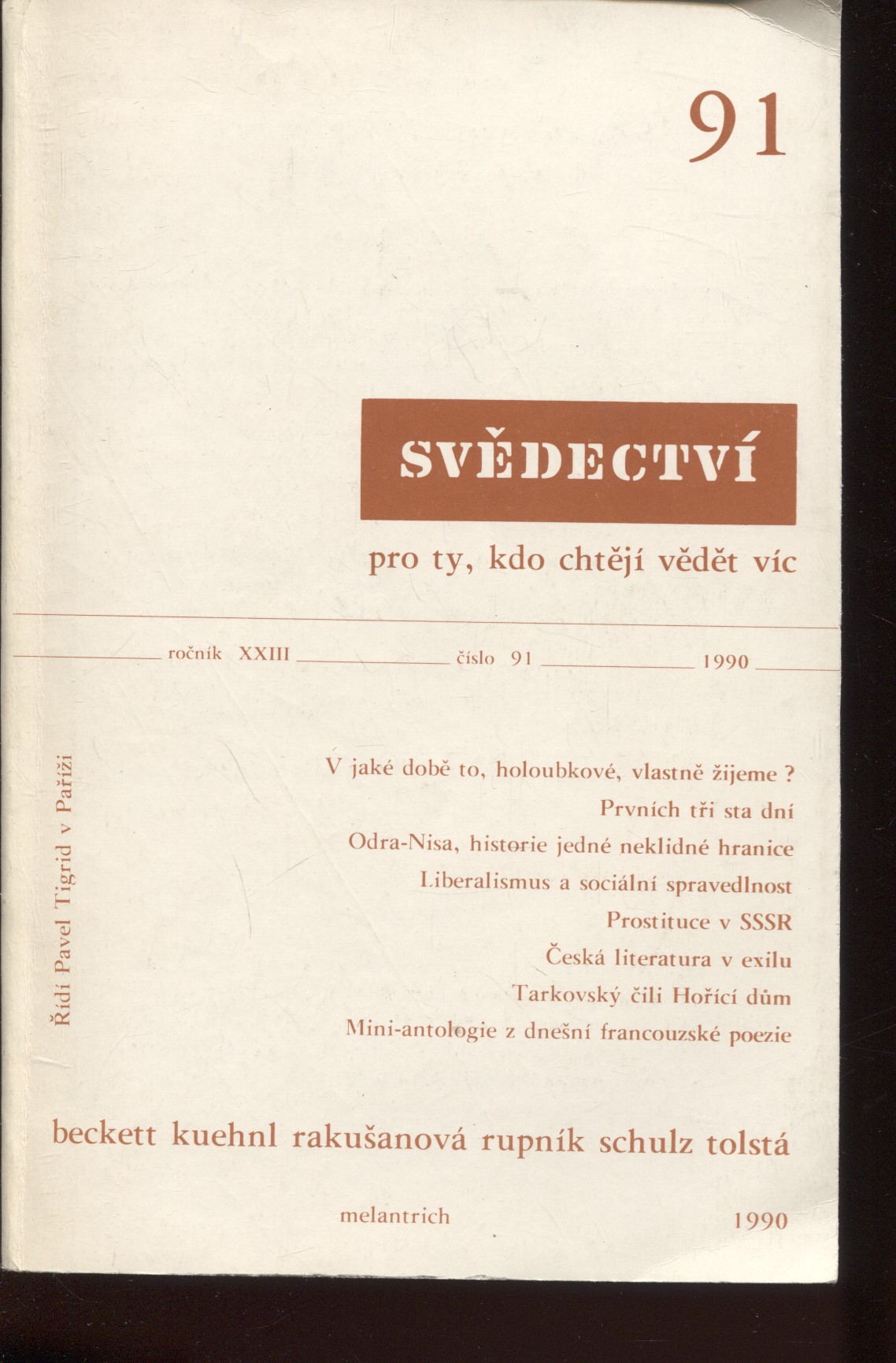 91

SVĚDECTVÍ

pro ty, kdo chtějí vědět víc

ročník XXIII číslo 91 1990

Řídí Pavel Tigrid v Paříži

V jaké době to, holoubkové, vlastně žijeme ?
Prvních tři sta dní
Odra-Nisa, historie jedné neklidné hranice
Liberalismus a sociální spravedlnost
Prostituce v SSSR
Česká literatura v exilu
Tarkovský čili Hořící dům
Mini-antologie z dnešní francouzské poezie

beckett kuehnl rakušanová rupník schulz tolstá

melantrich 1990